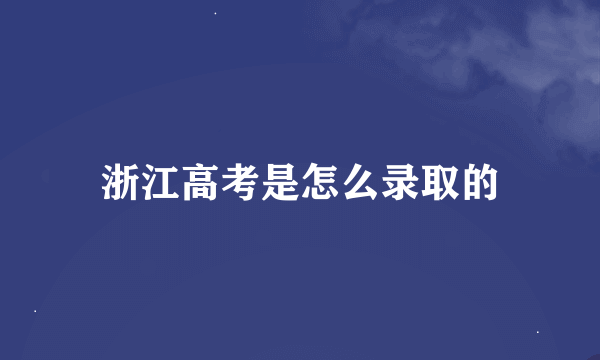 浙江高考是怎么录取的